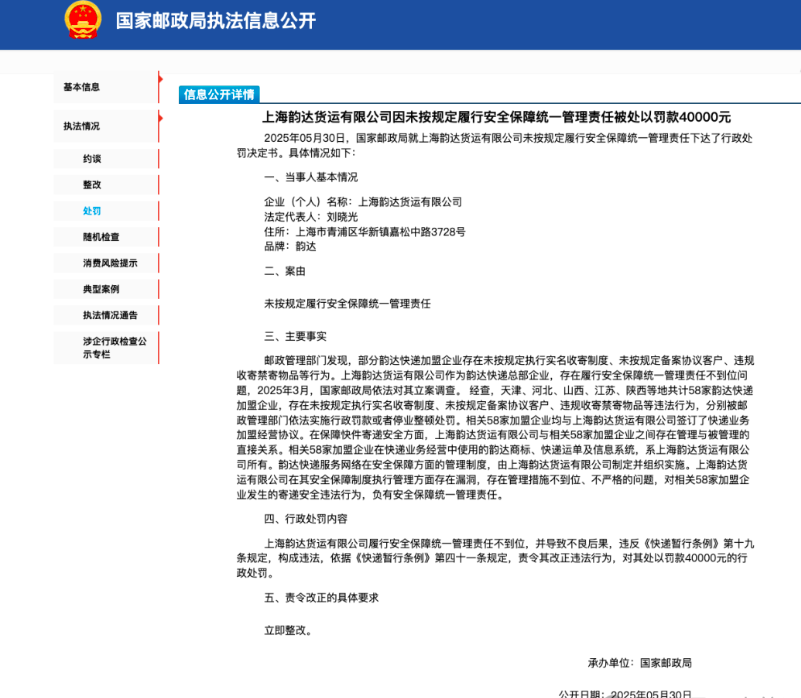 国家邮政局执法信息公开

基本信息

执法情况

约谈

整改

处罚

随机检查

消费风险提示

典型案例

执法情况通告

涉企行政检查公示专栏

信息公开详情

上海韵达货运有限公司因未按规定履行安全保障统一管理责任被处以罚款40000元

2025年05月30日，国家邮政局就上海韵达货运有限公司未按规定履行安全保障统一管理责任下达了行政处罚决定书。具体情况如下：

一、当事人基本情况

企业（个人）名称：上海韵达货运有限公司
法定代表人：刘晓光
住所：上海市青浦区华新镇嘉松中路3728号
品牌：韵达

二、案由

未按规定履行安全保障统一管理责任

三、主要事实

邮政管理部门发现，部分韵达快递加盟企业存在未按规定执行实名收寄制度、未按规定备案协议客户、违规收寄禁寄物品等行为。上海韵达货运有限公司作为韵达快递总部企业，存在履行安全保障统一管理责任不到位问题，2025年3月，国家邮政局依法对其立案调查。 经查，天津、河北、山西、江苏、陕西等地共计58家韵达快递加盟企业，存在未按规定执行实名收寄制度、未按规定备案协议客户、违规收寄禁寄物品等违法行为，分别被邮政管理部门依法实施行政罚款或者停业整顿处罚。相关58家加盟企业均与上海韵达货运有限公司签订了快递业务加盟经营协议。在保障快件寄递安全方面，上海韵达货运有限公司与相关58家加盟企业之间存在管理与被管理的直接关系。相关58家加盟企业在快递业务经营中使用的韵达商标、快递运单及信息系统，系上海韵达货运有限公司所有。韵达快递服务网络在安全保障方面的管理制度，由上海韵达货运有限公司制定并组织实施。上海韵达货运有限公司在其安全保障制度执行管理方面存在漏洞，存在管理措施不到位、不严格的问题，对相关58家加盟企业发生的寄递安全违法行为，负有安全保障统一管理责任。

四、行政处罚内容

上海韵达货运有限公司履行安全保障统一管理责任不到位，并导致不良后果，违反《快递暂行条例》第十九条规定，构成违法，依据《快递暂行条例》第四十一条规定，责令其改正违法行为，对其处以罚款40000元的行政处罚。

五、责令改正的具体要求

立即整改。

承办单位：国家邮政局

公开日期：2025年05月30日